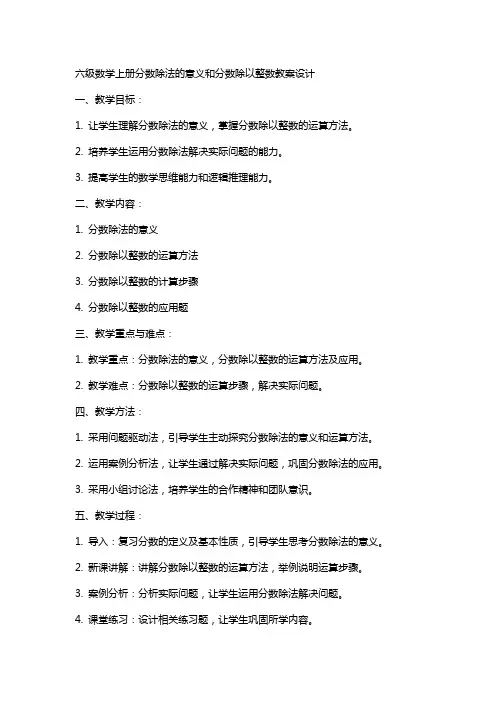 六级数学上册分数除法的意义和分数除以整数教案设计

一、教学目标：

1. 让学生理解分数除法的意义，掌握分数除以整数的运算方法。

2. 培养学生运用分数除法解决实际问题的能力。

3. 提高学生的数学思维能力和逻辑推理能力。

二、教学内容：

1. 分数除法的意义

2. 分数除以整数的运算方法

3. 分数除以整数的计算步骤

4. 分数除以整数的应用题

三、教学重点与难点：

1. 教学重点：分数除法的意义，分数除以整数的运算方法及应用。

2. 教学难点：分数除以整数的运算步骤，解决实际问题。

四、教学方法：

1. 采用问题驱动法，引导学生主动探究分数除法的意义和运算方法。

2. 运用案例分析法，让学生通过解决实际问题，巩固分数除法的应用。

3. 采用小组讨论法，培养学生的合作精神和团队意识。

五、教学过程：

1. 导入：复习分数的定义及基本性质，引导学生思考分数除法的意义。

2. 新课讲解：讲解分数除以整数的运算方法，举例说明运算步骤。

3. 案例分析：分析实际问题，让学生运用分数除法解决问题。

4. 课堂练习：设计相关练习题，让学生巩固所学内容。